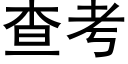 查考